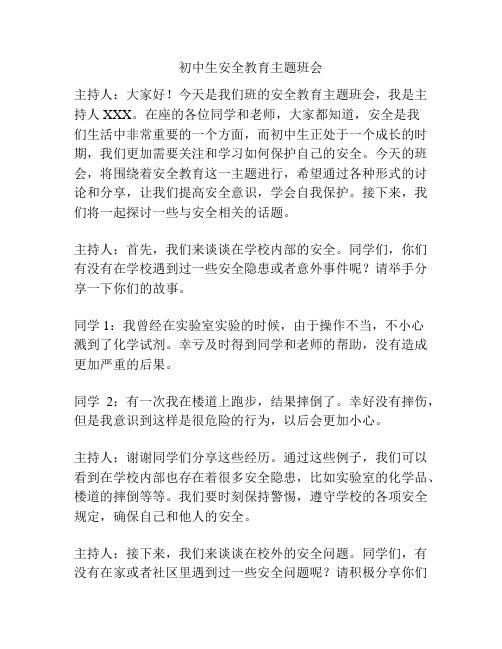 初中生安全教育主题班会

主持人：大家好！今天是我们班的安全教育主题班会，我是主持人 XXX。在座的各位同学和老师，大家都知道，安全是我们生活中非常重要的一个方面，而初中生正处于一个成长的时期，我们更加需要关注和学习如何保护自己的安全。今天的班会，将围绕着安全教育这一主题进行，希望通过各种形式的讨论和分享，让我们提高安全意识，学会自我保护。接下来，我们将一起探讨一些与安全相关的话题。

主持人：首先，我们来谈谈在学校内部的安全。同学们，你们有没有在学校遇到过一些安全隐患或者意外事件呢？请举手分享一下你们的故事。

同学 1：我曾经在实验室实验的时候，由于操作不当，不小心溅到了化学试剂。幸亏及时得到同学和老师的帮助，没有造成更加严重的后果。

同学 2：有一次我在楼道上跑步，结果摔倒了。幸好没有摔伤，但是我意识到这样是很危险的行为，以后会更加小心。

主持人：谢谢同学们分享这些经历。通过这些例子，我们可以看到在学校内部也存在着很多安全隐患，比如实验室的化学品、楼道的摔倒等等。我们要时刻保持警惕，遵守学校的各项安全规定，确保自己和他人的安全。

主持人：接下来，我们来谈谈在校外的安全问题。同学们，有没有在家或者社区里遇到过一些安全问题呢？请积极分享你们